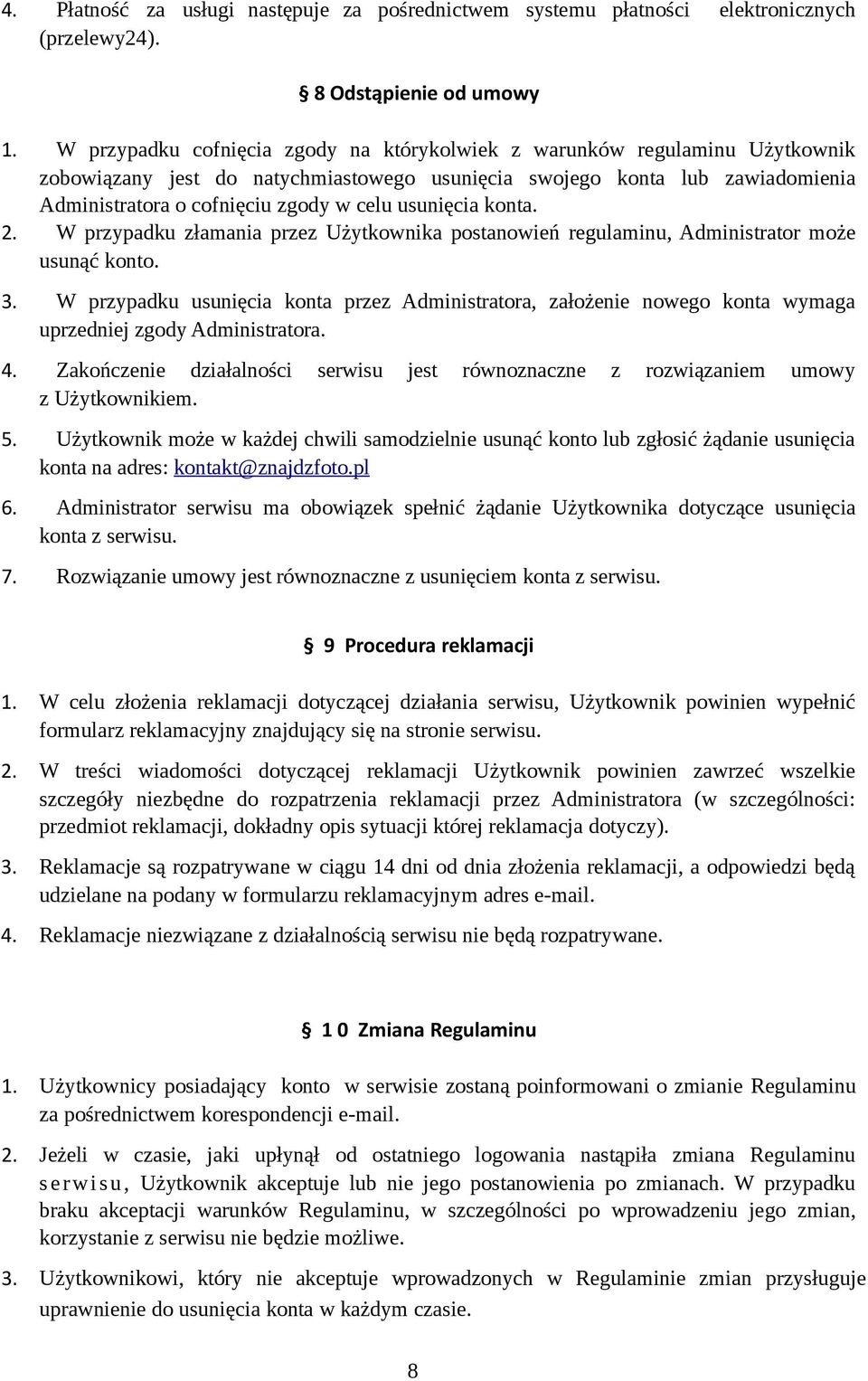 4. Płatność za usługi następuje za pośrednictwem systemu płatności elektronicznych (przelewy24).

8 Odstąpienie od umowy

1. W przypadku cofnięcia zgody na którykolwiek z warunków regulaminu Użytkownik zobowiązany jest do natychmiastowego usunięcia swojego konta lub zawiadomienia Administratora o cofnięciu zgody w celu usunięcia konta.

2. W przypadku złamania przez Użytkownika postanowień regulaminu, Administrator może usunąć konto.

3. W przypadku usunięcia konta przez Administratora, założenie nowego konta wymaga uprzedniej zgody Administratora.

4. Zakończenie działalności serwisu jest równoznaczne z rozwiązaniem umowy z Użytkownikiem.

5. Użytkownik może w każdej chwili samodzielnie usunąć konto lub zgłosić żądanie usunięcia konta na adres: kontakt@znajdzfoto.pl

6. Administrator serwisu ma obowiązek spełnić żądanie Użytkownika dotyczące usunięcia konta z serwisu.

7. Rozwiązanie umowy jest równoznaczne z usunięciem konta z serwisu.

9 Procedura reklamacji

1. W celu złożenia reklamacji dotyczącej działania serwisu, Użytkownik powinien wypełnić formularz reklamacyjny znajdujący się na stronie serwisu.

2. W treści wiadomości dotyczącej reklamacji Użytkownik powinien zawrzeć wszelkie szczegóły niezbędne do rozpatrzenia reklamacji przez Administratora (w szczególności: przedmiot reklamacji, dokładny opis sytuacji której reklamacja dotyczy).

3. Reklamacje są rozpatrywane w ciągu 14 dni od dnia złożenia reklamacji, a odpowiedzi będą udzielane na podany w formularzu reklamacyjnym adres e-mail.

4. Reklamacje niezwiązane z działalnością serwisu nie będą rozpatrywane.

1 0 Zmiana Regulaminu

1. Użytkownicy posiadający konto w serwisie zostaną poinformowani o zmianie Regulaminu za pośrednictwem korespondencji e-mail.

2. Jeżeli w czasie, jaki upłynął od ostatniego logowania nastąpiła zmiana Regulaminu serwisu, Użytkownik akceptuje lub nie jego postanowienia po zmianach. W przypadku braku akceptacji warunków Regulaminu, w szczególności po wprowadzeniu jego zmian, korzystanie z serwisu nie będzie możliwe.

3. Użytkownikowi, który nie akceptuje wprowadzonych w Regulaminie zmian przysługuje uprawnienie do usunięcia konta w każdym czasie.

8